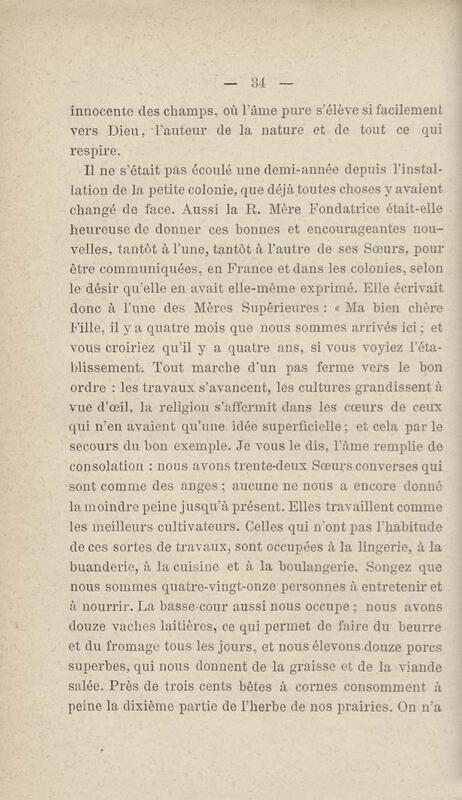 — 34 —

innocente des champs, où l'âme pure s'élève si facilement vers Dieu, l'auteur de la nature et de tout ce qui respire.

Il ne s'était pas écoulé une demi-année depuis l'installation de la petite colonie, que déjà toutes choses y avaient changé de face. Aussi la R. Mère Fondatrice était-elle heureuse de donner ces bonnes et encourageantes nouvelles, tantôt à l'une, tantôt à l'autre de ses Sœurs, pour être communiquées, en France et dans les colonies, selon le désir qu'elle en avait elle-même exprimé. Elle écrivait donc à l'une des Mères Supérieures : « Ma bien chère Fille, il y a quatre mois que nous sommes arrivés ici ; et vous croiriez qu'il y a quatre ans, si vous voyiez l'établissement. Tout marche d'un pas ferme vers le bon ordre : les travaux s'avancent, les cultures grandissent à vue d'œil, la religion s'affermit dans les cœurs de ceux qui n'en avaient qu'une idée superficielle ; et cela par le secours du bon exemple. Je vous le dis, l'âme remplie de consolation : nous avons trente-deux Sœurs converses qui sont comme des anges ; aucune ne nous a encore donné la moindre peine jusqu'à présent. Elles travaillent comme les meilleurs cultivateurs. Celles qui n'ont pas l'habitude de ces sortes de travaux, sont occupées à la lingerie, à la buanderie, à la cuisine et à la boulangerie. Songez que nous sommes quatre-vingt-onze personnes à entretenir et à nourrir. La basse-cour aussi nous occupe ; nous avons douze vaches laitières, ce qui permet de faire du beurre et du fromage tous les jours, et nous élevons douze porcs superbes, qui nous donnent de la graisse et de la viande salée. Près de trois cents bêtes à cornes consomment à peine la dixième partie de l'herbe de nos prairies. On n'a